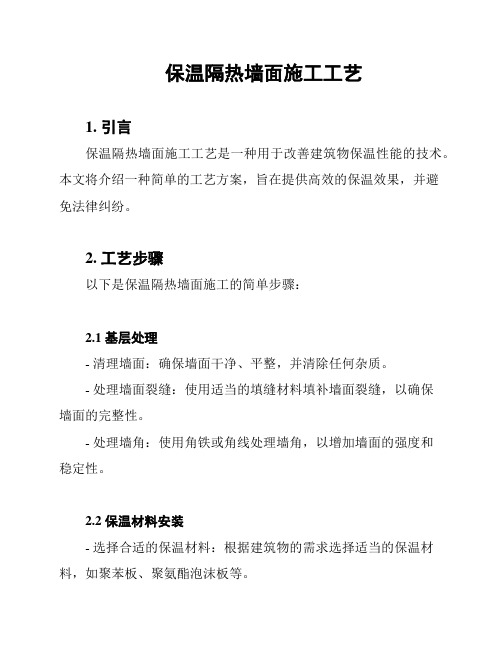 保温隔热墙面施工工艺

1. 引言

保温隔热墙面施工工艺是一种用于改善建筑物保温性能的技术。本文将介绍一种简单的工艺方案，旨在提供高效的保温效果，并避免法律纠纷。

2. 工艺步骤

以下是保温隔热墙面施工的简单步骤：

2.1 基层处理

- 清理墙面：确保墙面干净、平整，并清除任何杂质。

- 处理墙面裂缝：使用适当的填缝材料填补墙面裂缝，以确保墙面的完整性。

- 处理墙角：使用角铁或角线处理墙角，以增加墙面的强度和稳定性。

2.2 保温材料安装

- 选择合适的保温材料：根据建筑物的需求选择适当的保温材料，如聚苯板、聚氨酯泡沫板等。